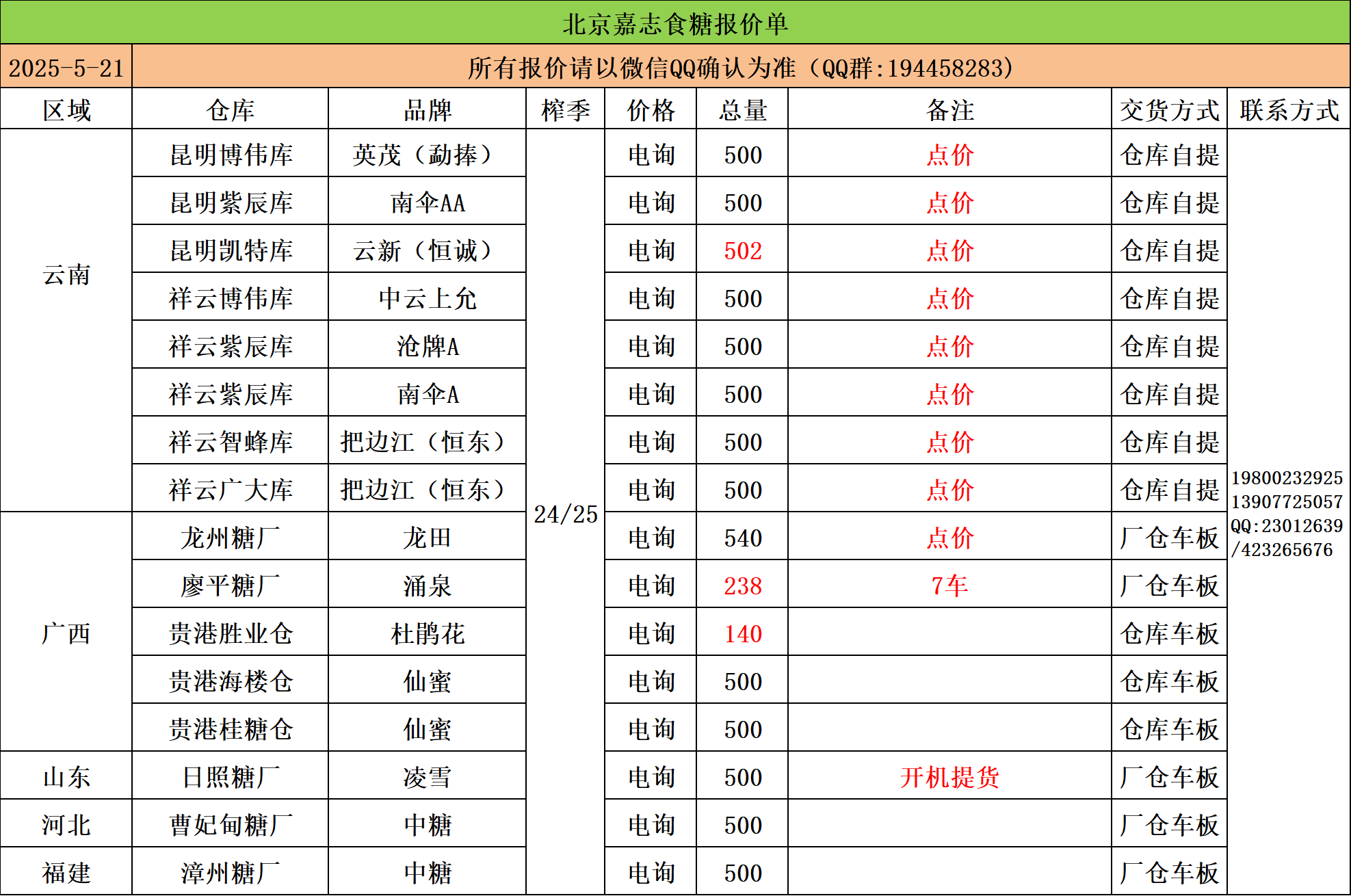 北京嘉志食糖报价单

2025-5-21 所有报价请以微信QQ确认为准（QQ群:194458283）

| 区域 | 仓库 | 品牌 | 榨季 | 价格 | 总量 | 备注 | 交货方式 | 联系方式 |
|---|---|---|---|---|---|---|---|---|
| 云南 | 昆明博伟库 | 英茂（勐捧） | 24/25 | 电询 | 500 | 点价 | 仓库自提 | 19800232925 13907725057 QQ:23012639 /423265676 |
| | 昆明紫辰库 | 南伞AA | | 电询 | 500 | 点价 | 仓库自提 | |
| | 昆明凯特库 | 云新（恒诚） | | 电询 | 502 | 点价 | 仓库自提 | |
| | 祥云博伟库 | 中云上允 | | 电询 | 500 | 点价 | 仓库自提 | |
| | 祥云紫辰库 | 沧牌A | | 电询 | 500 | 点价 | 仓库自提 | |
| | 祥云紫辰库 | 南伞A | | 电询 | 500 | 点价 | 仓库自提 | |
| | 祥云智蜂库 | 把边江（恒东） | | 电询 | 500 | 点价 | 仓库自提 | |
| | 祥云广大库 | 把边江（恒东） | | 电询 | 500 | 点价 | 仓库自提 | |
| 广西 | 龙州糖厂 | 龙田 | | 电询 | 540 | 点价 | 厂仓车板 | |
| | 廖平糖厂 | 涌泉 | | 电询 | 238 | 7车 | 厂仓车板 | |
| | 贵港胜业仓 | 杜鹃花 | | 电询 | 140 | | 仓库车板 | |
| | 贵港海楼仓 | 仙蜜 | | 电询 | 500 | | 仓库车板 | |
| | 贵港桂糖仓 | 仙蜜 | | 电询 | 500 | | 仓库车板 | |
| 山东 | 日照糖厂 | 凌雪 | | 电询 | 500 | 开机提货 | 厂仓车板 | |
| 河北 | 曹妃甸糖厂 | 中糖 | | 电询 | 500 | | 厂仓车板 | |
| 福建 | 漳州糖厂 | 中糖 | | 电询 | 500 | | 厂仓车板 | |